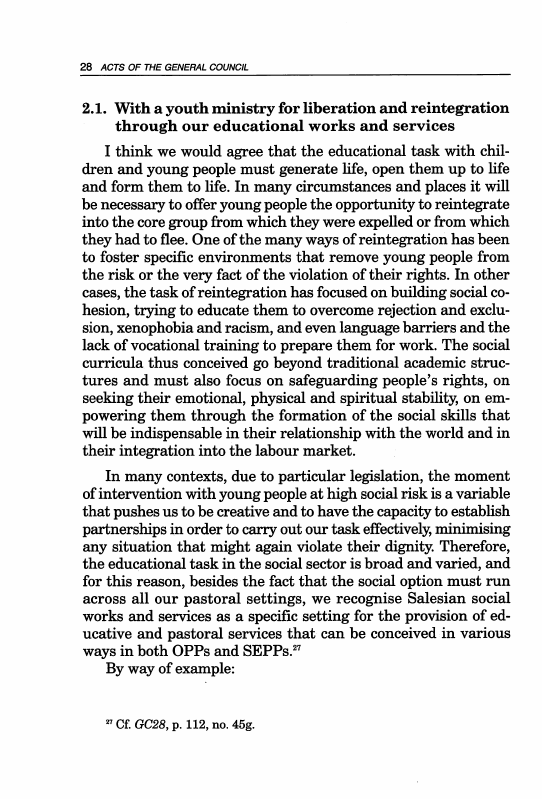 28 ACTS OF THE GENERAL COUNCIL

2.1. With a youth ministry for liberation and reintegration through our educational works and services

I think we would agree that the educational task with children and young people must generate life, open them up to life and form them to life. In many circumstances and places it will be necessary to offer young people the opportunity to reintegrate into the core group from which they were expelled or from which they had to flee. One of the many ways of reintegration has been to foster specific environments that remove young people from the risk or the very fact of the violation of their rights. In other cases, the task of reintegration has focused on building social cohesion, trying to educate them to overcome rejection and exclusion, xenophobia and racism, and even language barriers and the lack of vocational training to prepare them for work. The social curricula thus conceived go beyond traditional academic structures and must also focus on safeguarding people's rights, on seeking their emotional, physical and spiritual stability, on empowering them through the formation of the social skills that will be indispensable in their relationship with the world and in their integration into the labour market.

In many contexts, due to particular legislation, the moment of intervention with young people at high social risk is a variable that pushes us to be creative and to have the capacity to establish partnerships in order to carry out our task effectively, minimising any situation that might again violate their dignity. Therefore, the educational task in the social sector is broad and varied, and for this reason, besides the fact that the social option must run across all our pastoral settings, we recognise Salesian social works and services as a specific setting for the provision of educative and pastoral services that can be conceived in various ways in both OPPs and SEPPs.$^{27}$

By way of example:

$^{27}$ Cf. GC28, p. 112, no. 45g.